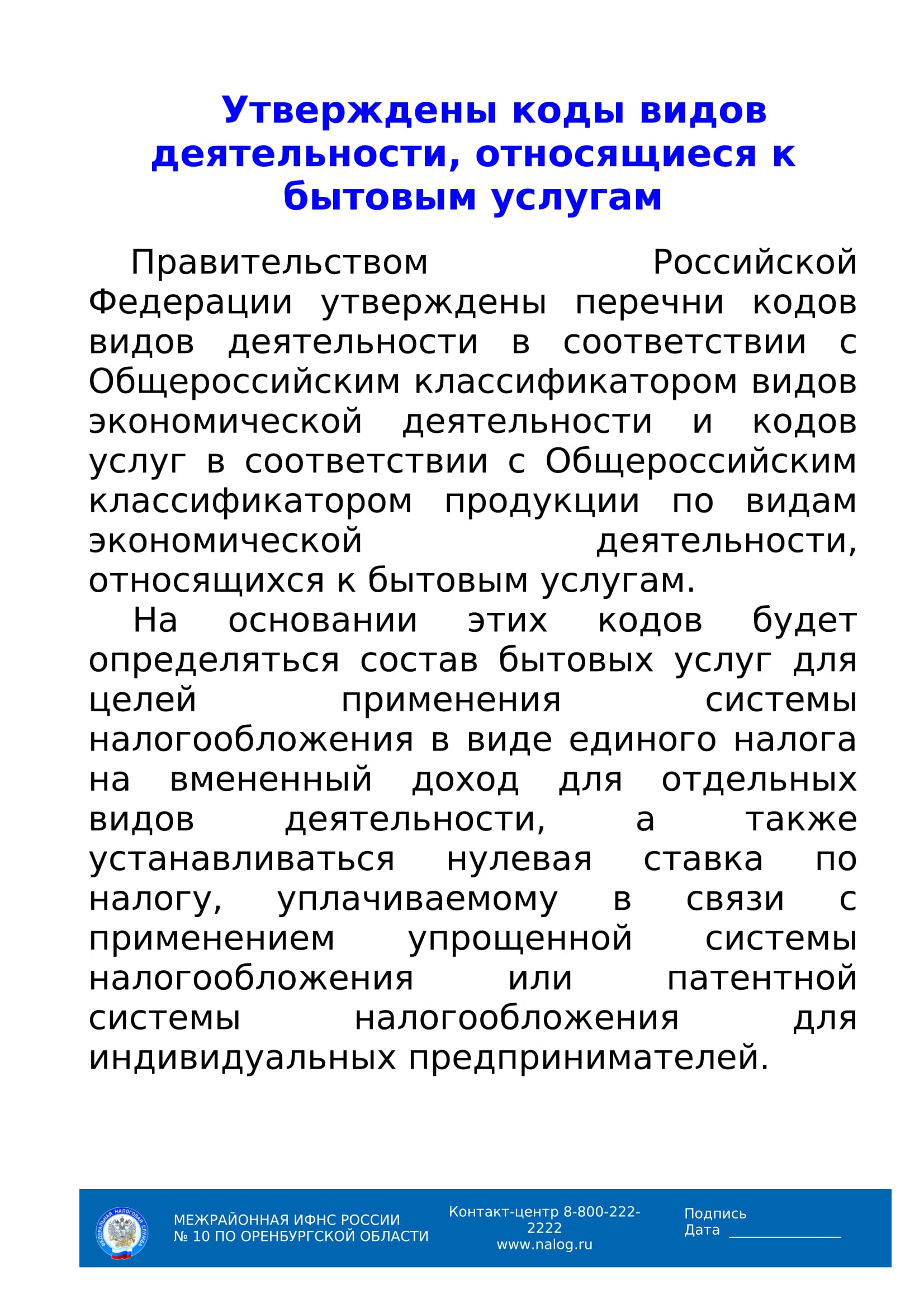 Утверждены коды видов деятельности, относящиеся к бытовым услугам

Правительством Российской Федерации утверждены перечни кодов видов деятельности в соответствии с Общероссийским классификатором видов экономической деятельности и кодов услуг в соответствии с Общероссийским классификатором продукции по видам экономической деятельности, относящихся к бытовым услугам.

На основании этих кодов будет определяться состав бытовых услуг для целей применения системы налогообложения в виде единого налога на вмененный доход для отдельных видов деятельности, а также устанавливаться нулевая ставка по налогу, уплачиваемому в связи с применением упрощенной системы налогообложения или патентной системы налогообложения для индивидуальных предпринимателей.

ФЕДЕРАЛЬНАЯ НАЛОГОВАЯ СЛУЖБА

МЕЖРАЙОННАЯ ИФНС РОССИИ
№ 10 ПО ОРЕНБУРГСКОЙ ОБЛАСТИ

Контакт-центр 8-800-222-2222
www.nalog.ru

Подпись
Дата ______________